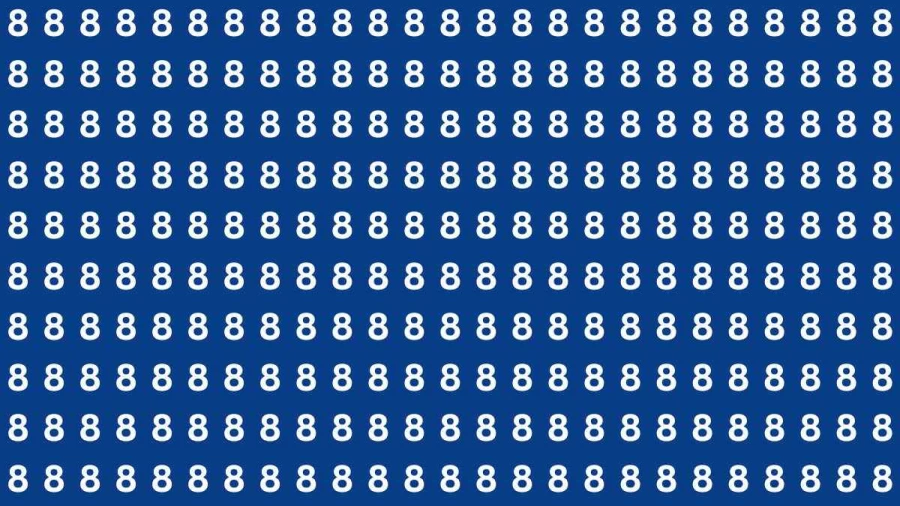 8 8 8 8 8 8 8 8 8 8 8 8 8 8 8 8 8 8 8 8 8 8 8 8 8
8 8 8 8 8 8 8 8 8 8 8 8 8 8 8 8 8 8 8 8 8 8 8 8 8
8 8 8 8 8 8 8 8 8 8 8 8 8 8 8 8 8 8 8 8 8 8 8 8 8
8 8 8 8 8 8 8 8 8 8 8 8 8 8 8 8 8 8 8 8 8 8 8 8 8
8 8 8 8 8 8 8 8 8 8 8 8 8 8 8 8 8 8 8 8 8 8 8 8 8
8 8 8 8 8 8 8 8 8 8 8 8 8 8 8 8 8 8 8 8 8 8 8 8 8
8 8 8 8 8 8 8 8 8 8 8 8 8 8 8 8 8 8 8 8 8 8 8 8 8
8 8 8 8 8 8 8 8 8 8 8 8 8 8 8 8 8 8 8 8 8 8 8 8 8
8 8 8 8 8 8 8 8 8 8 8 8 8 8 8 8 8 8 8 8 8 8 8 8 8
8 8 8 8 8 8 8 8 8 8 8 8 8 8 8 8 8 8 8 8 8 8 8 8 8